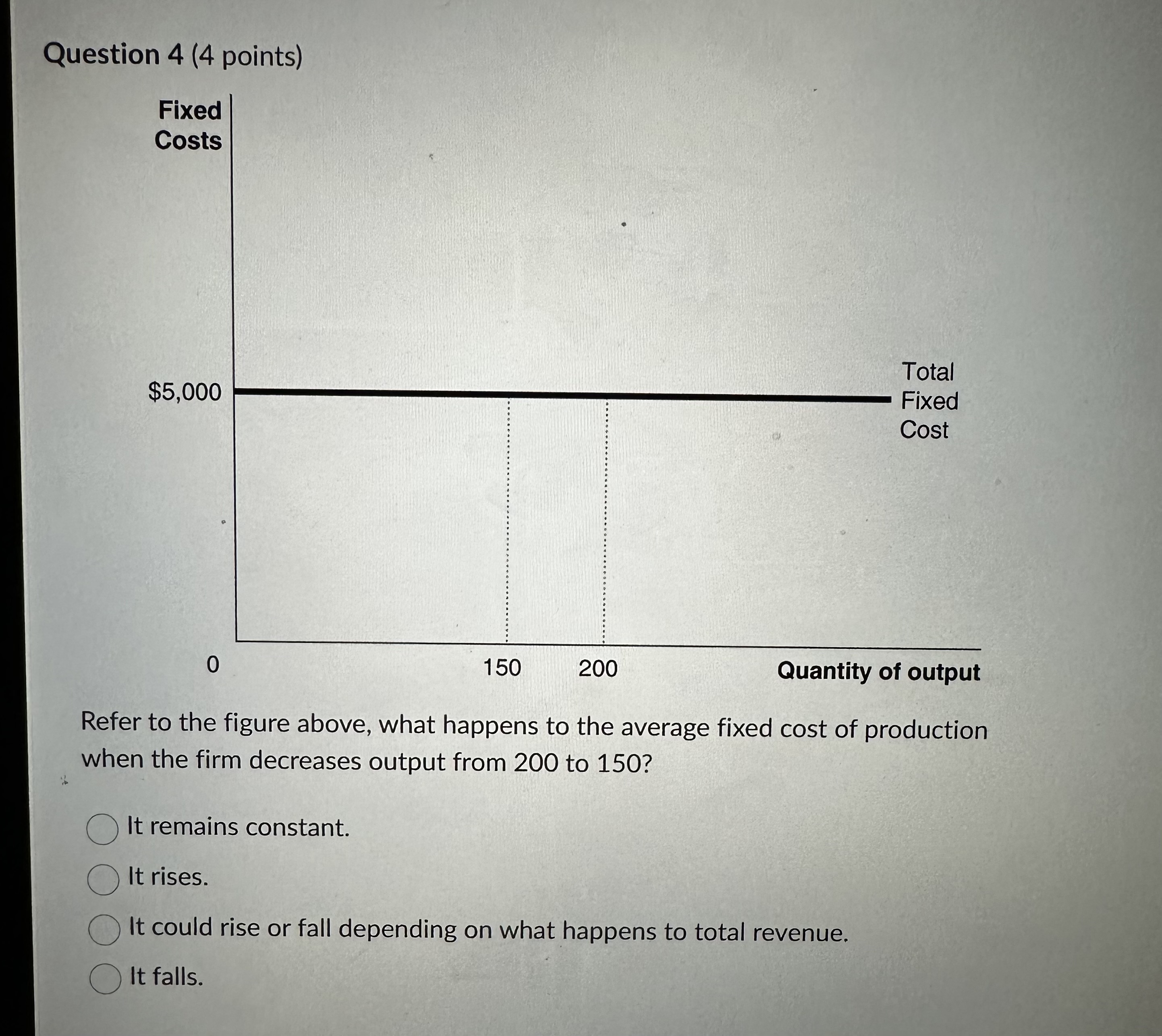 Question 4 (4 points)

Fixed Costs

$5,000

Total Fixed Cost

0

150

200

Quantity of output

Refer to the figure above, what happens to the average fixed cost of production when the firm decreases output from 200 to 150?

It remains constant.

It rises.

It could rise or fall depending on what happens to total revenue.

It falls.